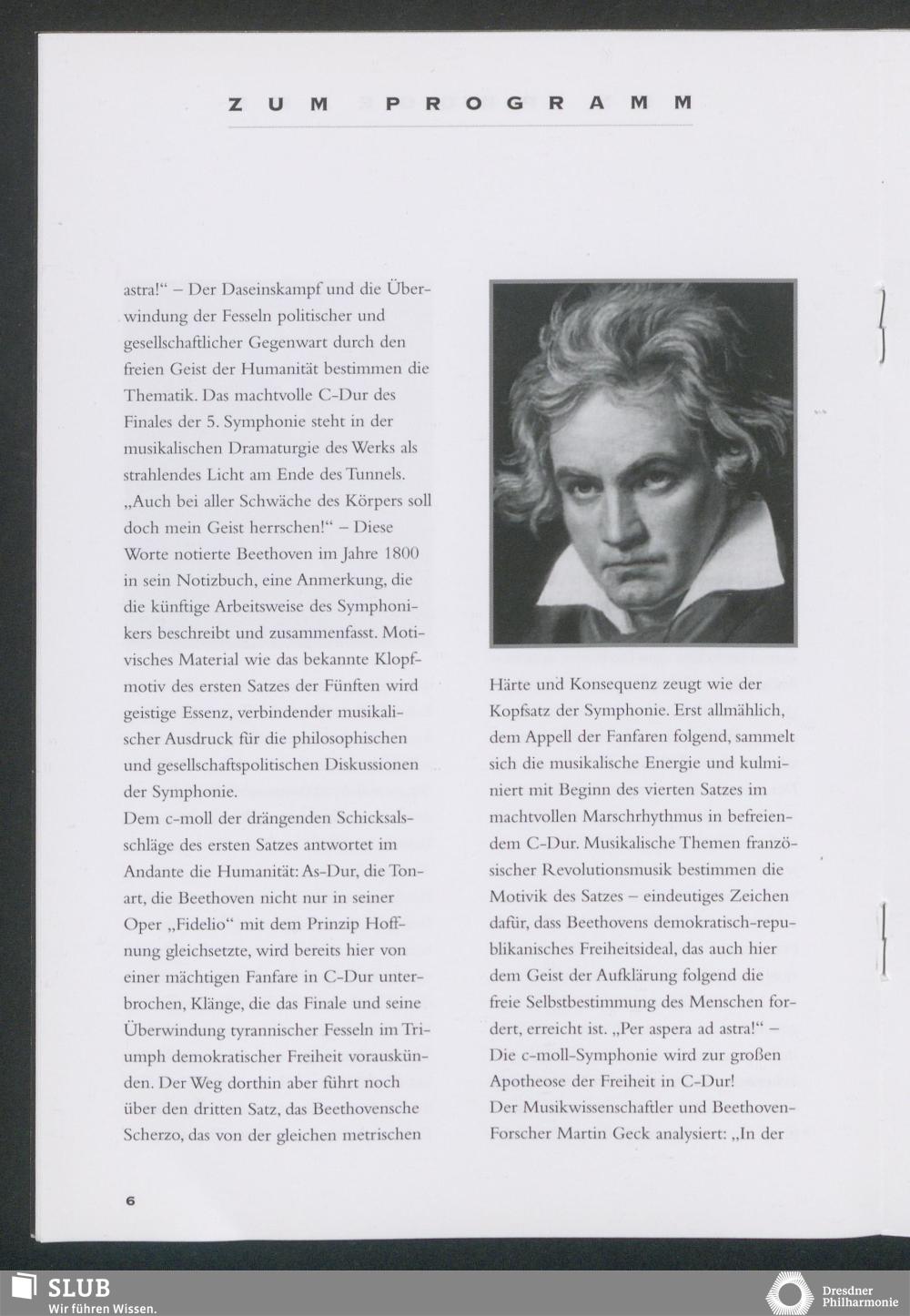 ZUM PROGRAMM

astra!“ – Der Daseinskampf und die Überwindung der Fesseln politischer und gesellschaftlicher Gegenwart durch den freien Geist der Humanität bestimmen die Thematik. Das machtvolle C-Dur des Finales der 5. Symphonie steht in der musikalischen Dramaturgie des Werks als strahlendes Licht am Ende des Tunnels. „Auch bei aller Schwäche des Körpers soll doch mein Geist herrschen!“ – Diese Worte notierte Beethoven im Jahre 1800 in sein Notizbuch, eine Anmerkung, die die künftige Arbeitsweise des Symphonikers beschreibt und zusammenfasst. Motivisches Material wie das bekannte Klopfmotiv des ersten Satzes der Fünften wird geistige Essenz, verbindender musikalischer Ausdruck für die philosophischen und gesellschaftspolitischen Diskussionen der Symphonie.
Dem c-moll der drängenden Schicksalsschläge des ersten Satzes antwortet im Andante die Humanität: As-Dur, die Tonart, die Beethoven nicht nur in seiner Oper „Fidelio“ mit dem Prinzip Hoffnung gleichsetzte, wird bereits hier von einer mächtigen Fanfare in C-Dur unterbrochen, Klänge, die das Finale und seine Überwindung tyrannischer Fesseln im Triumph demokratischer Freiheit vorauskünden. Der Weg dorthin aber führt noch über den dritten Satz, das Beethovensche Scherzo, das von der gleichen metrischen

Härte und Konsequenz zeugt wie der Kopfsatz der Symphonie. Erst allmählich, dem Appell der Fanfaren folgend, sammelt sich die musikalische Energie und kulminiert mit Beginn des vierten Satzes im machtvollen Marschrhythmus in befreiendem C-Dur. Musikalische Themen französischer Revolutionsmusik bestimmen die Motivik des Satzes – eindeutiges Zeichen dafür, dass Beethovens demokratisch-republikanisches Freiheitsideal, das auch hier dem Geist der Aufklärung folgend die freie Selbstbestimmung des Menschen fordert, erreicht ist. „Per aspera ad astra!“ – Die c-moll-Symphonie wird zur großen Apotheose der Freiheit in C-Dur!
Der Musikwissenschaftler und Beethoven-Forscher Martin Geck analysiert: „In der

6

SLUB
Wir führen Wissen.

Dresdner Philharmonie